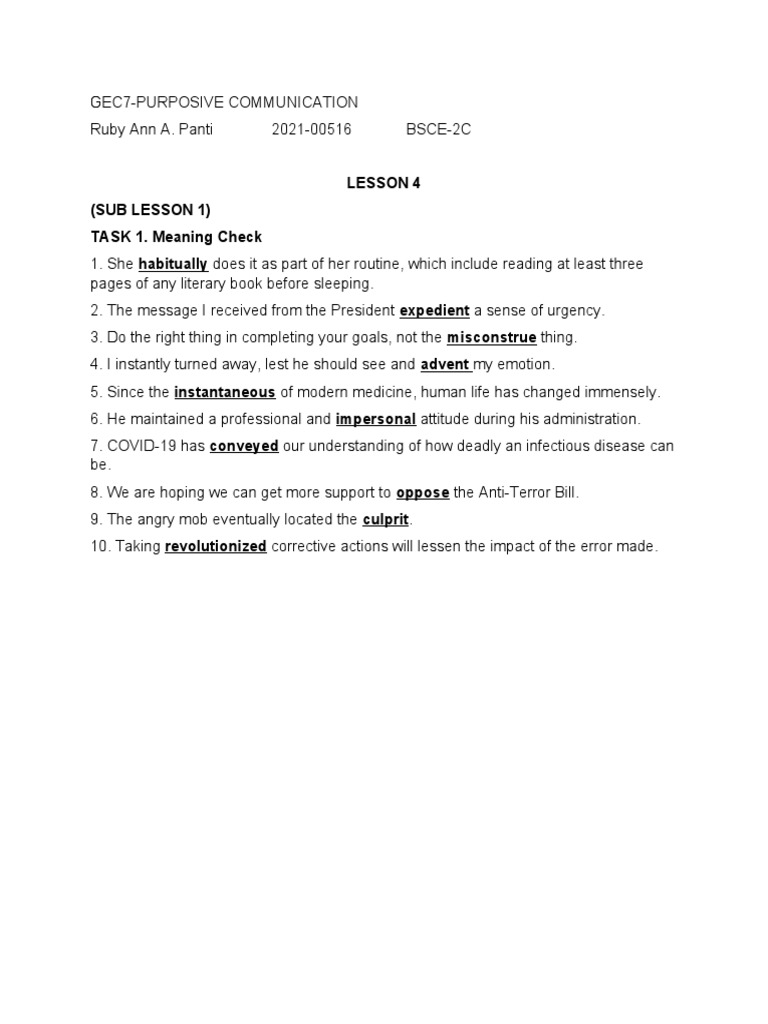 GEC7-PURPOSIVE COMMUNICATION

Ruby Ann A. Panti 2021-00516 BSCE-2C

LESSON 4

(SUB LESSON 1)

TASK 1. Meaning Check

1. She habitually does it as part of her routine, which include reading at least three pages of any literary book before sleeping.

2. The message I received from the President expedient a sense of urgency.

3. Do the right thing in completing your goals, not the misconstrue thing.

4. I instantly turned away, lest he should see and advent my emotion.

5. Since the instantaneous of modern medicine, human life has changed immensely.

6. He maintained a professional and impersonal attitude during his administration.

7. COVID-19 has conveyed our understanding of how deadly an infectious disease can be.

8. We are hoping we can get more support to oppose the Anti-Terror Bill.

9. The angry mob eventually located the culprit.

10. Taking revolutionized corrective actions will lessen the impact of the error made.